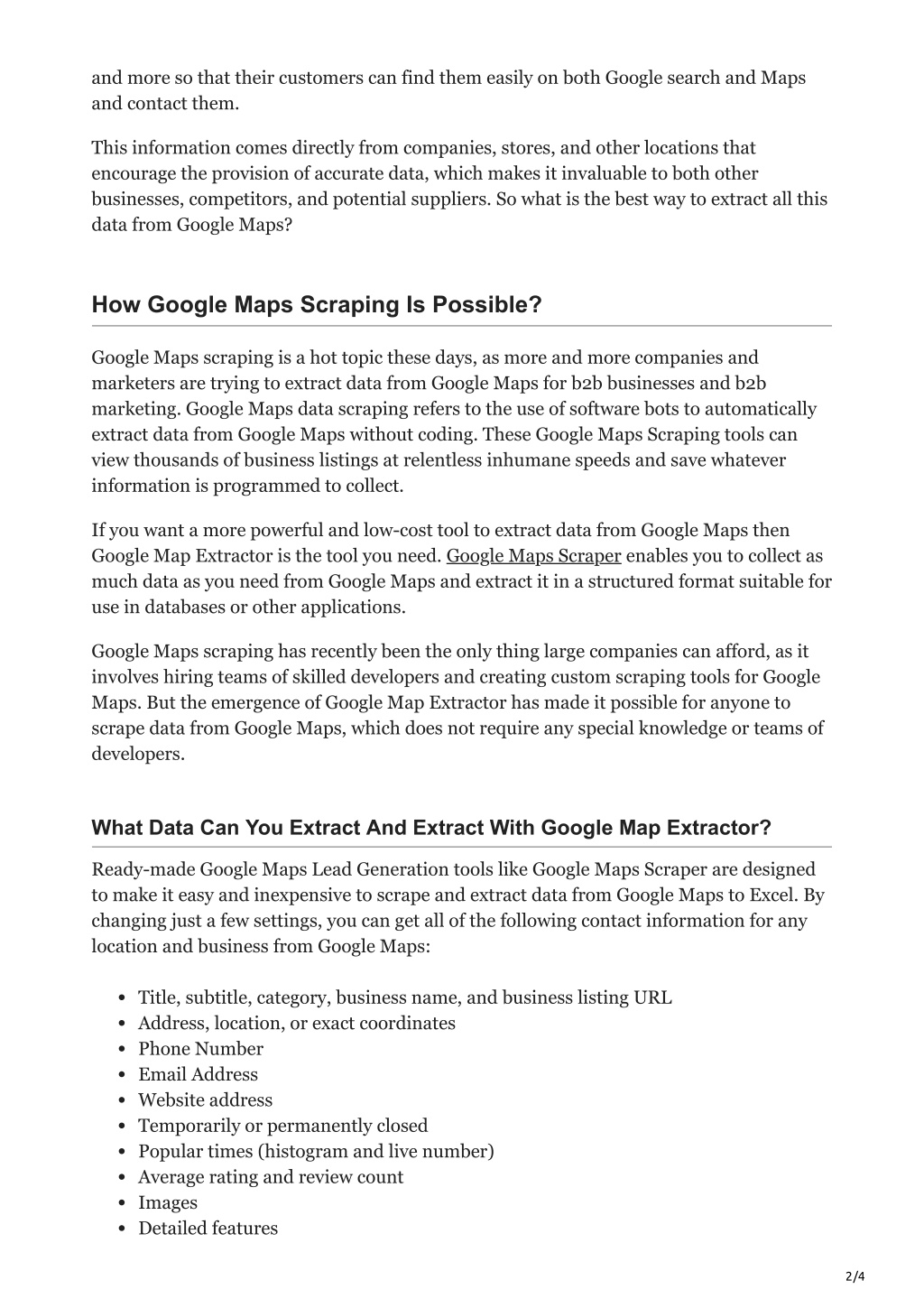 and more so that their customers can find them easily on both Google search and Maps and contact them.

This information comes directly from companies, stores, and other locations that encourage the provision of accurate data, which makes it invaluable to both other businesses, competitors, and potential suppliers. So what is the best way to extract all this data from Google Maps?

How Google Maps Scraping Is Possible?

Google Maps scraping is a hot topic these days, as more and more companies and marketers are trying to extract data from Google Maps for b2b businesses and b2b marketing. Google Maps data scraping refers to the use of software bots to automatically extract data from Google Maps without coding. These Google Maps Scraping tools can view thousands of business listings at relentless inhumane speeds and save whatever information is programmed to collect.

If you want a more powerful and low-cost tool to extract data from Google Maps then Google Map Extractor is the tool you need. Google Maps Scraper enables you to collect as much data as you need from Google Maps and extract it in a structured format suitable for use in databases or other applications.

Google Maps scraping has recently been the only thing large companies can afford, as it involves hiring teams of skilled developers and creating custom scraping tools for Google Maps. But the emergence of Google Map Extractor has made it possible for anyone to scrape data from Google Maps, which does not require any special knowledge or teams of developers.

What Data Can You Extract And Extract With Google Map Extractor?

Ready-made Google Maps Lead Generation tools like Google Maps Scraper are designed to make it easy and inexpensive to scrape and extract data from Google Maps to Excel. By changing just a few settings, you can get all of the following contact information for any location and business from Google Maps:

- Title, subtitle, category, business name, and business listing URL
- Address, location, or exact coordinates
- Phone Number
- Email Address
- Website address
- Temporarily or permanently closed
- Popular times (histogram and live number)
- Average rating and review count
- Images
- Detailed features

2/4